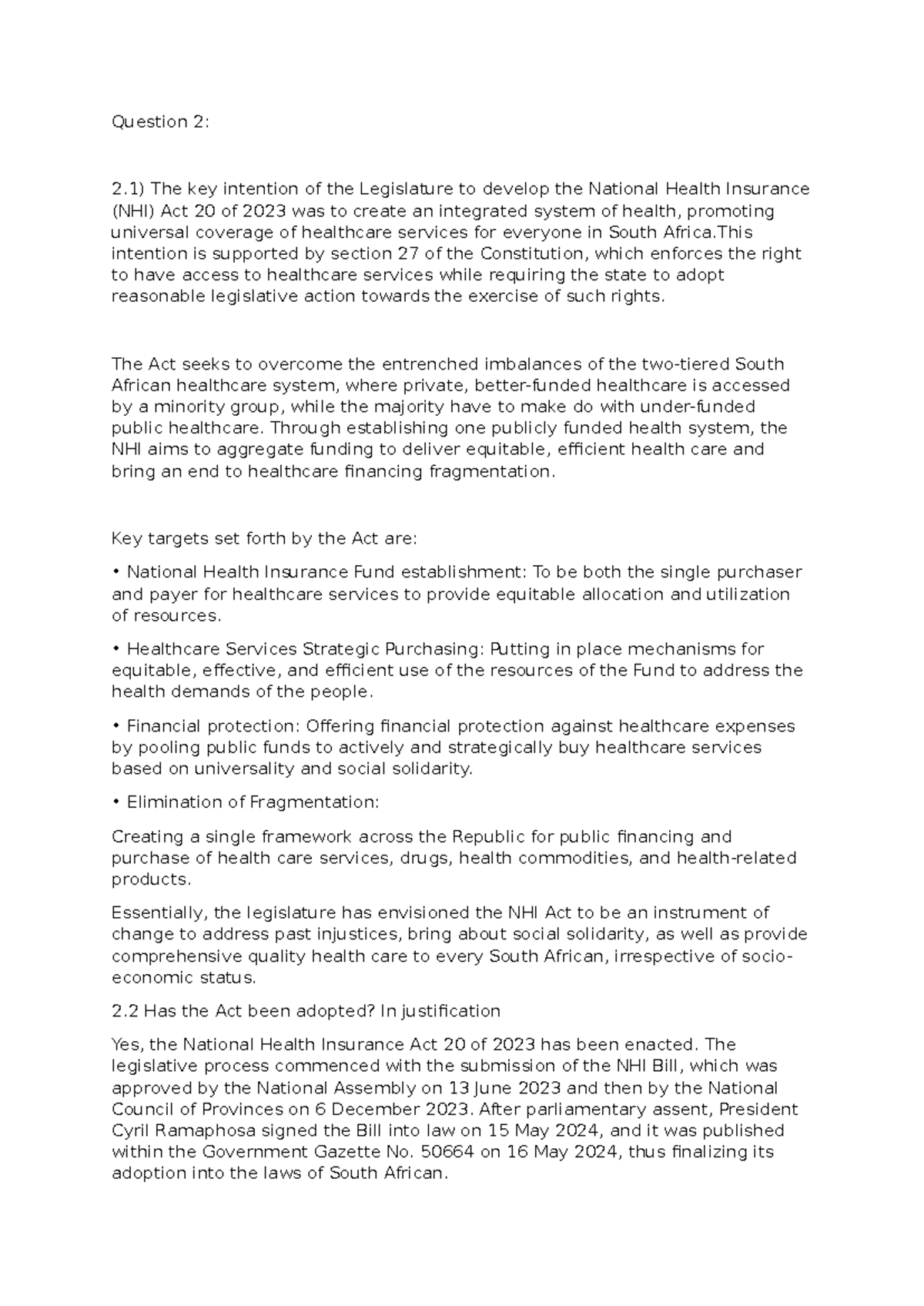 Question 2:

2.1) The key intention of the Legislature to develop the National Health Insurance (NHI) Act 20 of 2023 was to create an integrated system of health, promoting universal coverage of healthcare services for everyone in South Africa.This intention is supported by section 27 of the Constitution, which enforces the right to have access to healthcare services while requiring the state to adopt reasonable legislative action towards the exercise of such rights.

The Act seeks to overcome the entrenched imbalances of the two-tiered South African healthcare system, where private, better-funded healthcare is accessed by a minority group, while the majority have to make do with under-funded public healthcare. Through establishing one publicly funded health system, the NHI aims to aggregate funding to deliver equitable, efficient health care and bring an end to healthcare financing fragmentation.

Key targets set forth by the Act are:

• National Health Insurance Fund establishment: To be both the single purchaser and payer for healthcare services to provide equitable allocation and utilization of resources.

• Healthcare Services Strategic Purchasing: Putting in place mechanisms for equitable, effective, and efficient use of the resources of the Fund to address the health demands of the people.

• Financial protection: Offering financial protection against healthcare expenses by pooling public funds to actively and strategically buy healthcare services based on universality and social solidarity.

• Elimination of Fragmentation:

Creating a single framework across the Republic for public financing and purchase of health care services, drugs, health commodities, and health-related products.

Essentially, the legislature has envisioned the NHI Act to be an instrument of change to address past injustices, bring about social solidarity, as well as provide comprehensive quality health care to every South African, irrespective of socio-economic status.

2.2 Has the Act been adopted? In justification

Yes, the National Health Insurance Act 20 of 2023 has been enacted. The legislative process commenced with the submission of the NHI Bill, which was approved by the National Assembly on 13 June 2023 and then by the National Council of Provinces on 6 December 2023. After parliamentary assent, President Cyril Ramaphosa signed the Bill into law on 15 May 2024, and it was published within the Government Gazette No. 50664 on 16 May 2024, thus finalizing its adoption into the laws of South African.